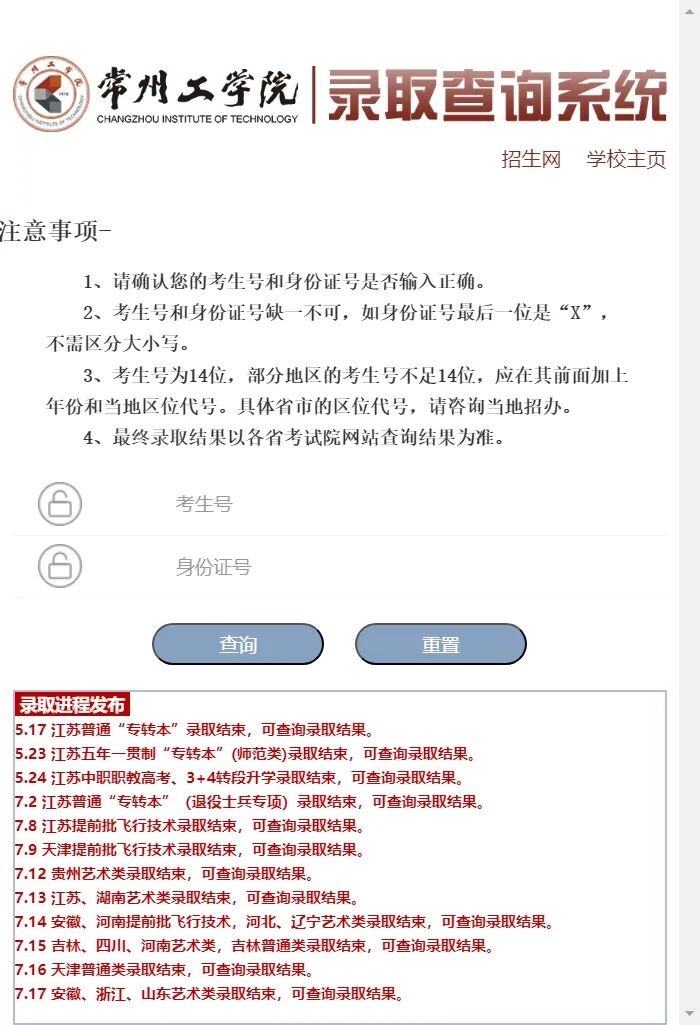 常州工学院
CHANGZHOU INSTITUTE OF TECHNOLOGY
录取查询系统

招生网　学校主页

注意事项-

1、请确认您的考生号和身份证号是否输入正确。

2、考生号和身份证号缺一不可，如身份证号最后一位是“X”，不需区分大小写。

3、考生号为14位，部分地区的考生号不足14位，应在其前面加上年份和当地区位代号。具体省市的区位代号，请咨询当地招办。

4、最终录取结果以各省考试院网站查询结果为准。

考生号

身份证号

查询　重置

录取进程发布
5.17 江苏普通“专转本”录取结束，可查询录取结果。
5.23 江苏五年一贯制“专转本”(师范类)录取结束，可查询录取结果。
5.24 江苏中职职教高考、3+4转段升学录取结束，可查询录取结果。
7.2 江苏普通“专转本”（退役士兵专项）录取结束，可查询录取结果。
7.8 江苏提前批飞行技术录取结束，可查询录取结果。
7.9 天津提前批飞行技术录取结束，可查询录取结果。
7.12 贵州艺术类录取结束，可查询录取结果。
7.13 江苏、湖南艺术类录取结束，可查询录取结果。
7.14 安徽、河南提前批飞行技术，河北、辽宁艺术类录取结束，可查询录取结果。
7.15 吉林、四川、河南艺术类，吉林普通类录取结束，可查询录取结果。
7.16 天津普通类录取结束，可查询录取结果。
7.17 安徽、浙江、山东艺术类录取结束，可查询录取结果。